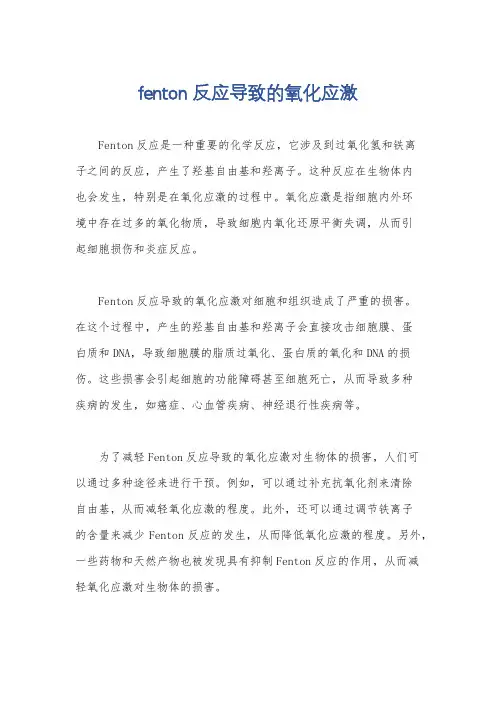 fenton 反应导致的氧化应激

Fenton 反应是一种重要的化学反应，它涉及到过氧化氢和铁离子之间的反应，产生了羟基自由基和羟离子。这种反应在生物体内也会发生，特别是在氧化应激的过程中。氧化应激是指细胞内外环境中存在过多的氧化物质，导致细胞内氧化还原平衡失调，从而引起细胞损伤和炎症反应。

Fenton 反应导致的氧化应激对细胞和组织造成了严重的损害。在这个过程中，产生的羟基自由基和羟离子会直接攻击细胞膜、蛋白质和 DNA，导致细胞膜的脂质过氧化、蛋白质的氧化和 DNA 的损伤。这些损害会引起细胞的功能障碍甚至细胞死亡，从而导致多种疾病的发生，如癌症、心血管疾病、神经退行性疾病等。

为了减轻 Fenton 反应导致的氧化应激对生物体的损害，人们可以通过多种途径来进行干预。例如，可以通过补充抗氧化剂来清除自由基，从而减轻氧化应激的程度。此外，还可以通过调节铁离子的含量来减少 Fenton 反应的发生，从而降低氧化应激的程度。另外，一些药物和天然产物也被发现具有抑制 Fenton 反应的作用，从而减轻氧化应激对生物体的损害。